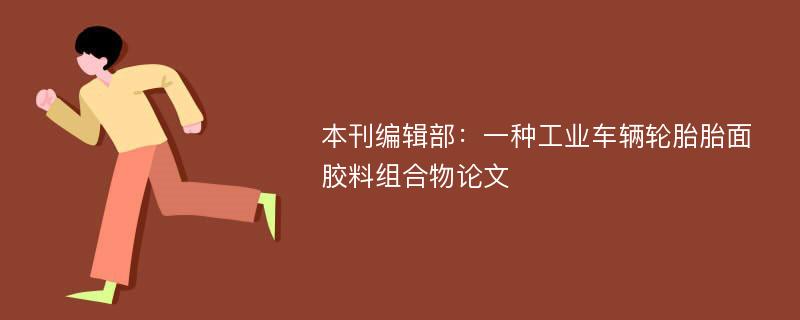 本刊编辑部：一种工业车辆轮胎胎面胶料组合物论文